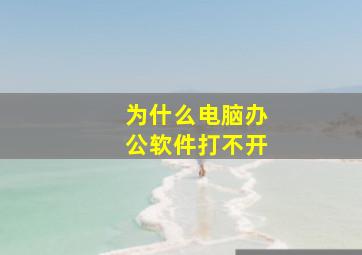 为什么电脑办公软件打不开